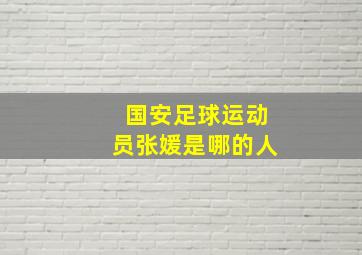 国安足球运动员张媛是哪的人